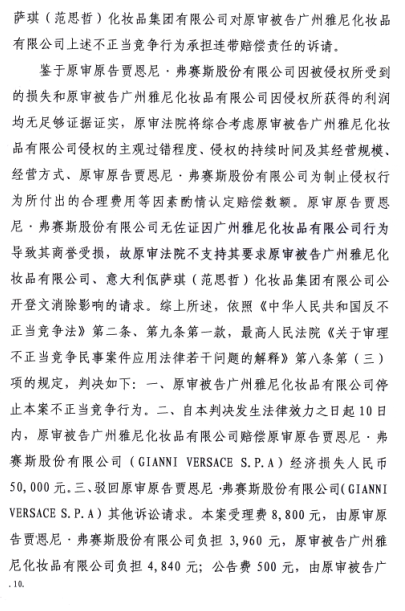 萨琪（范思哲）化妆品集团有限公司对原审被告广州雅尼化妆品有限公司上述不正当竞争行为承担连带赔偿责任的诉请。

鉴于原审原告贾恩尼·弗赛斯股份有限公司因被侵权所受到的损失和原审被告广州雅尼化妆品有限公司因侵权所获得的利润均无足够证据证实，原审法院将综合考虑原审被告广州雅尼化妆品有限公司侵权的主观过错程度、侵权的持续时间及其经营规模、经营方式、原审原告贾恩尼·弗赛斯股份有限公司为制止侵权行为所付出的合理费用等因素酌情认定赔偿数额。原审原告贾恩尼·弗赛斯股份有限公司无佐证因广州雅尼化妆品有限公司行为导致其商誉受损，故原审法院不支持其要求原审被告广州雅尼化妆品有限公司、意大利佤萨琪（范思哲）化妆品集团有限公司公开登文消除影响的请求。综上所述，依照《中华人民共和国反不正当竞争法》第二条、第九条第一款，最高人民法院《关于审理不正当竞争民事案件应用法律若干问题的解释》第八条第（三）项的规定，判决如下：一、原审被告广州雅尼化妆品有限公司停止本案不正当竞争行为。二、自本判决发生法律效力之日起10日内，原审被告广州雅尼化妆品有限公司赔偿原审原告贾恩尼·弗赛斯股份有限公司（GIANNI VERSACE S.P.A）经济损失人民币50,000元。三、驳回原审原告贾恩尼·弗赛斯股份有限公司(GIANNI VERSACE S.P.A）其他诉讼请求。本案受理费8,800元，由原审原告贾恩尼·弗赛斯股份有限公司负担 3,960 元，原审被告广州雅尼化妆品有限公司负担 4,840 元；公告费 500 元，由原审被告广

.10.